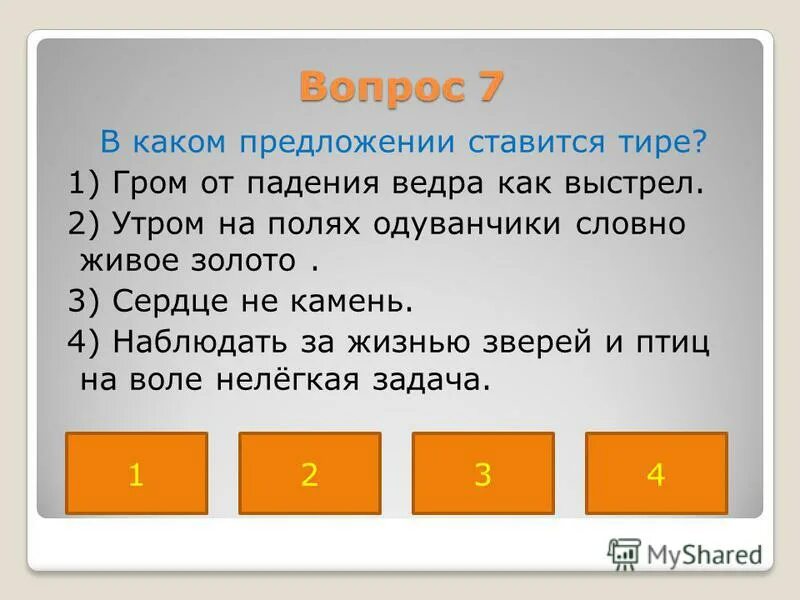 Вопрос 7

В каком предложении ставится тире?

1) Гром от падения ведра как выстрел.

2) Утром на полях одуванчики словно живое золото .

3) Сердце не камень.

4) Наблюдать за жизнью зверей и птиц на воле нелёгкая задача.

1

2

3

4

MyShared